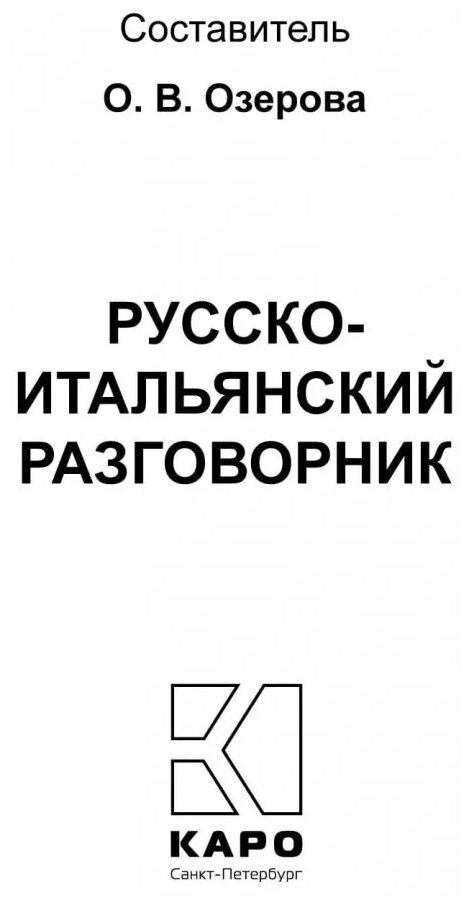 Составитель

О. В. Озерова

РУССКО-ИТАЛЬЯНСКИЙ РАЗГОВОРНИК

КАРО
Санкт-Петербург